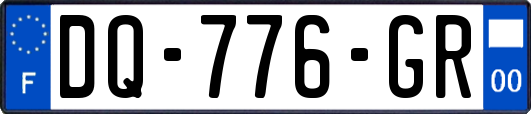 F

DQ-776-GR

00